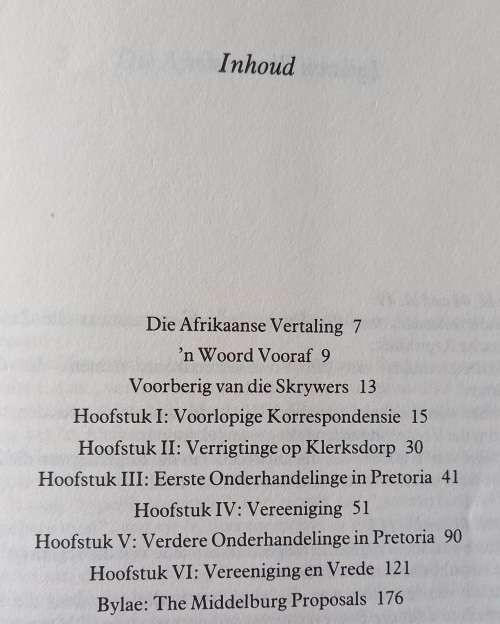 Inhoud

Die Afrikaanse Vertaling 7
'n Woord Vooraf 9
Voorberig van die Skrywers 13
Hoofstuk I: Voorlopige Korrespondensie 15
Hoofstuk II: Verrigtinge op Klerksdorp 30
Hoofstuk III: Eerste Onderhandelinge in Pretoria 41
Hoofstuk IV: Vereeniging 51
Hoofstuk V: Verdere Onderhandelinge in Pretoria 90
Hoofstuk VI: Vereeniging en Vrede 121
Bylae: The Middelburg Proposals 176